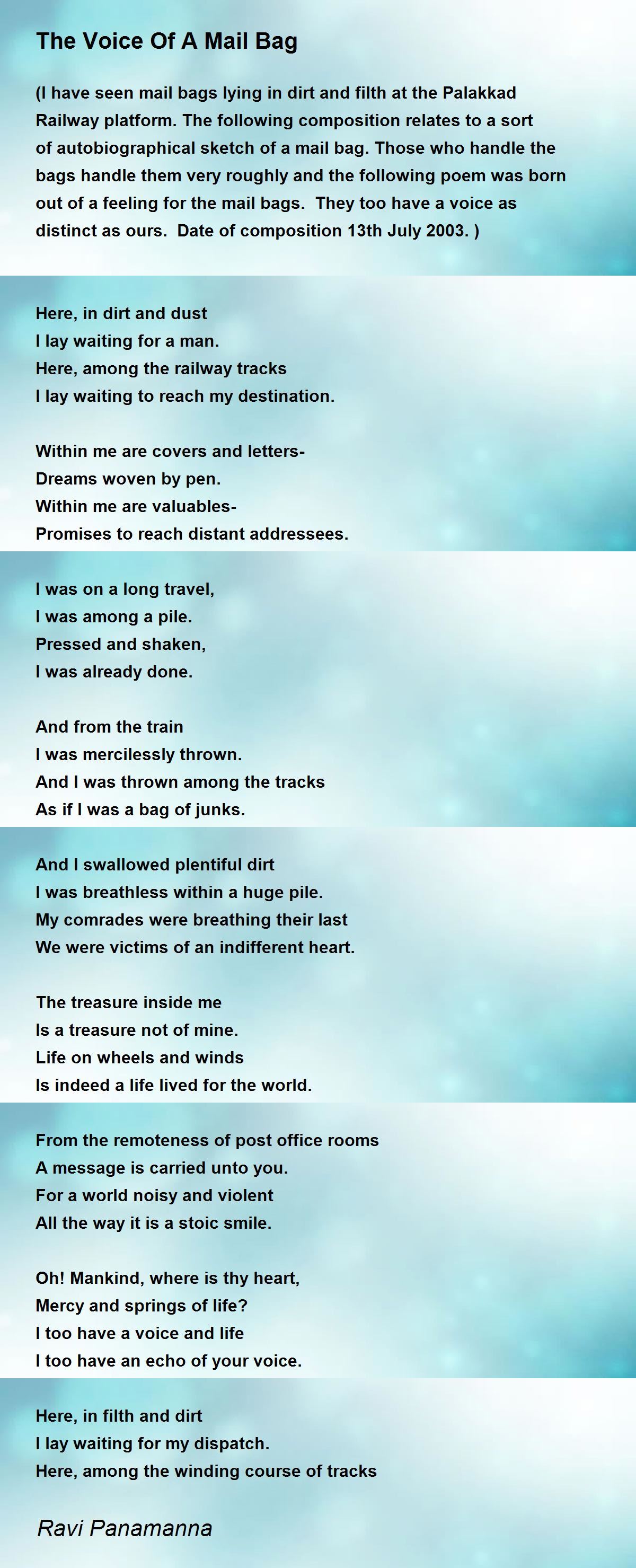 The Voice Of A Mail Bag

(I have seen mail bags lying in dirt and filth at the Palakkad Railway platform. The following composition relates to a sort of autobiographical sketch of a mail bag. Those who handle the bags handle them very roughly and the following poem was born out of a feeling for the mail bags. They too have a voice as distinct as ours. Date of composition 13th July 2003. )

Here, in dirt and dust
I lay waiting for a man.
Here, among the railway tracks
I lay waiting to reach my destination.

Within me are covers and letters-
Dreams woven by pen.
Within me are valuables-
Promises to reach distant addressees.

I was on a long travel,
I was among a pile.
Pressed and shaken,
I was already done.

And from the train
I was mercilessly thrown.
And I was thrown among the tracks
As if I was a bag of junks.

And I swallowed plentiful dirt
I was breathless within a huge pile.
My comrades were breathing their last
We were victims of an indifferent heart.

The treasure inside me
Is a treasure not of mine.
Life on wheels and winds
Is indeed a life lived for the world.

From the remoteness of post office rooms
A message is carried unto you.
For a world noisy and violent
All the way it is a stoic smile.

Oh! Mankind, where is thy heart,
Mercy and springs of life?
I too have a voice and life
I too have an echo of your voice.

Here, in filth and dirt
I lay waiting for my dispatch.
Here, among the winding course of tracks

Ravi Panamanna